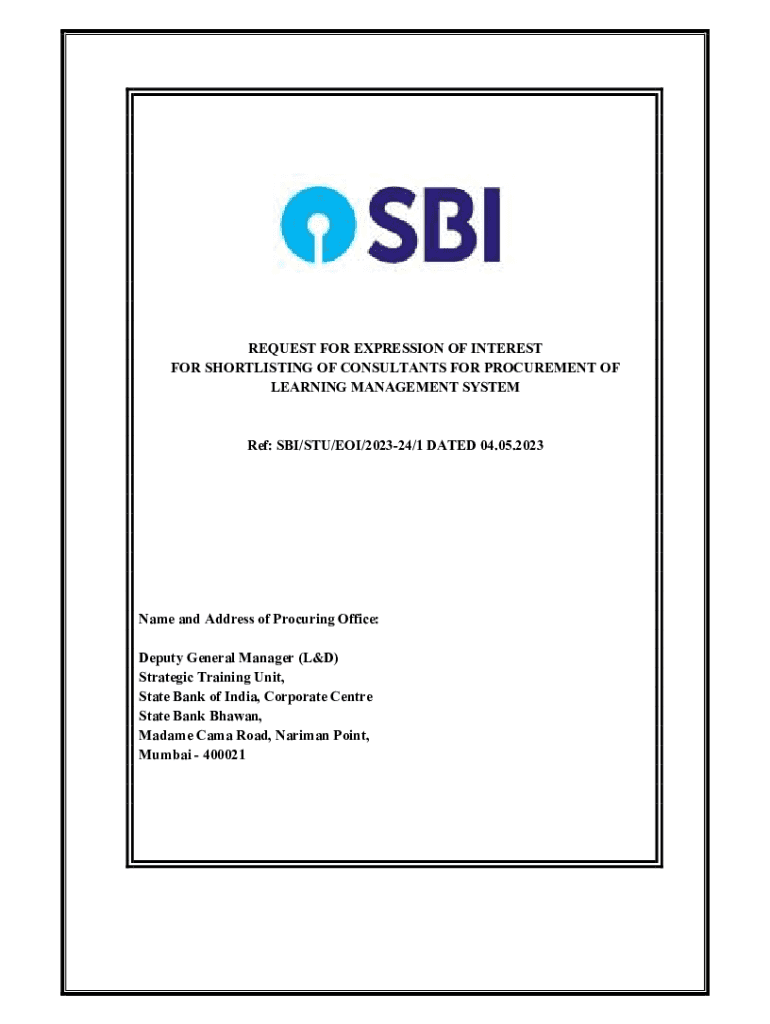 SBI

REQUEST FOR EXPRESSION OF INTEREST
FOR SHORTLISTING OF CONSULTANTS FOR PROCUREMENT OF
LEARNING MANAGEMENT SYSTEM

Ref: SBI/STU/EOI/2023-24/1 DATED 04.05.2023

Name and Address of Procuring Office:

Deputy General Manager (L&D)
Strategic Training Unit,
State Bank of India, Corporate Centre
State Bank Bhawan,
Madame Cama Road, Nariman Point,
Mumbai - 400021